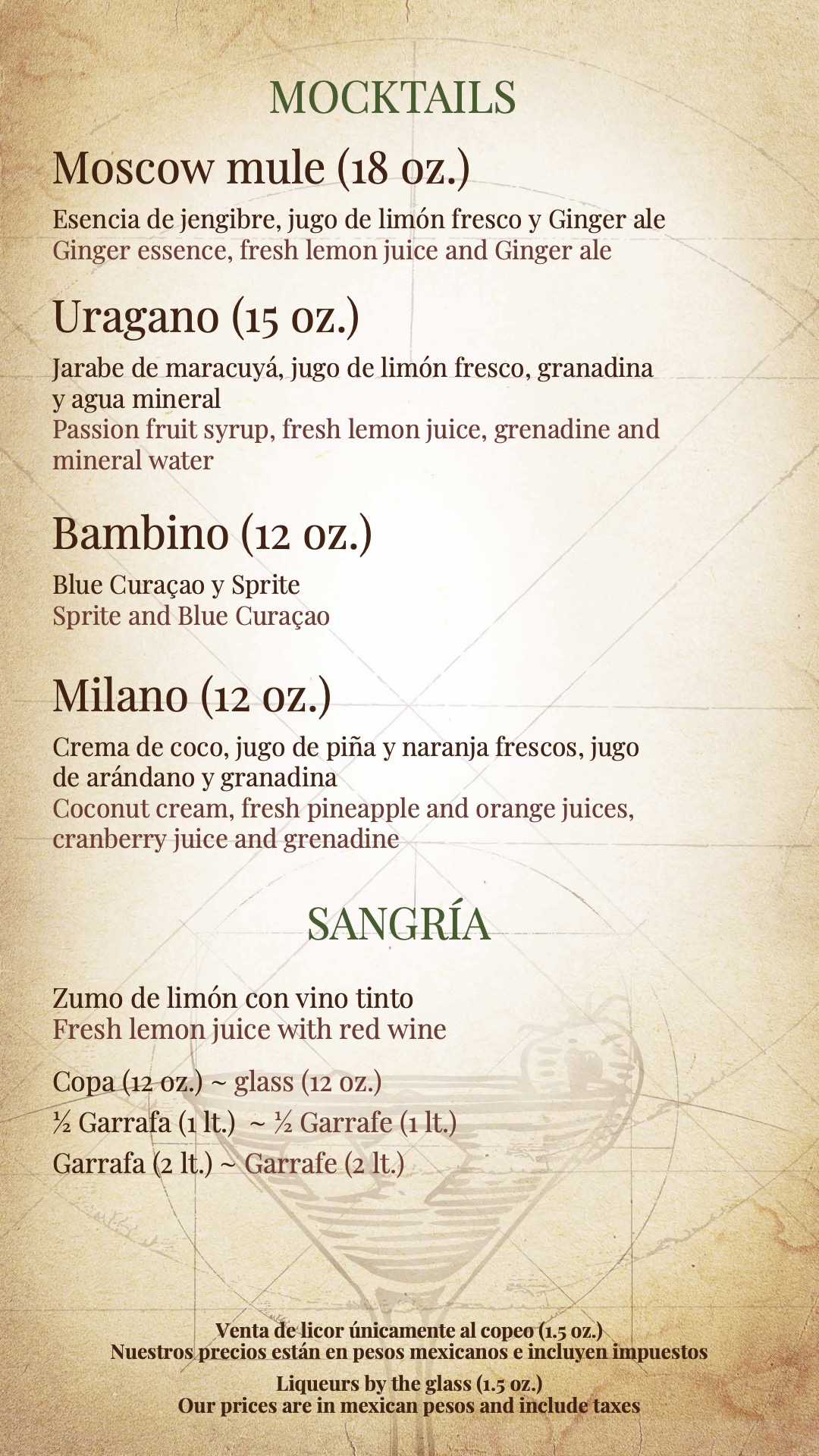 MOCKTAILS

Moscow mule (18 oz.)

Esencia de jengibre, jugo de limón fresco y Ginger ale
Ginger essence, fresh lemon juice and Ginger ale

Uragano (15 oz.)

Jarabe de maracuyá, jugo de limón fresco, granadina y agua mineral
Passion fruit syrup, fresh lemon juice, grenadine and mineral water

Bambino (12 oz.)

Blue Curaçao y Sprite
Sprite and Blue Curaçao

Milano (12 oz.)

Crema de coco, jugo de piña y naranja frescos, jugo de arándano y granadina
Coconut cream, fresh pineapple and orange juices, cranberry juice and grenadine

SANGRÍA

Zumo de limón con vino tinto
Fresh lemon juice with red wine

Copa (12 oz.) ~ glass (12 oz.)
½ Garrafa (1 lt.) ~ ½ Garrafe (1 lt.)
Garrafa (2 lt.) ~ Garrafe (2 lt.)

Venta de licor únicamente al copeo (1.5 oz.)
Nuestros precios están en pesos mexicanos e incluyen impuestos

Liqueurs by the glass (1.5 oz.)
Our prices are in mexican pesos and include taxes